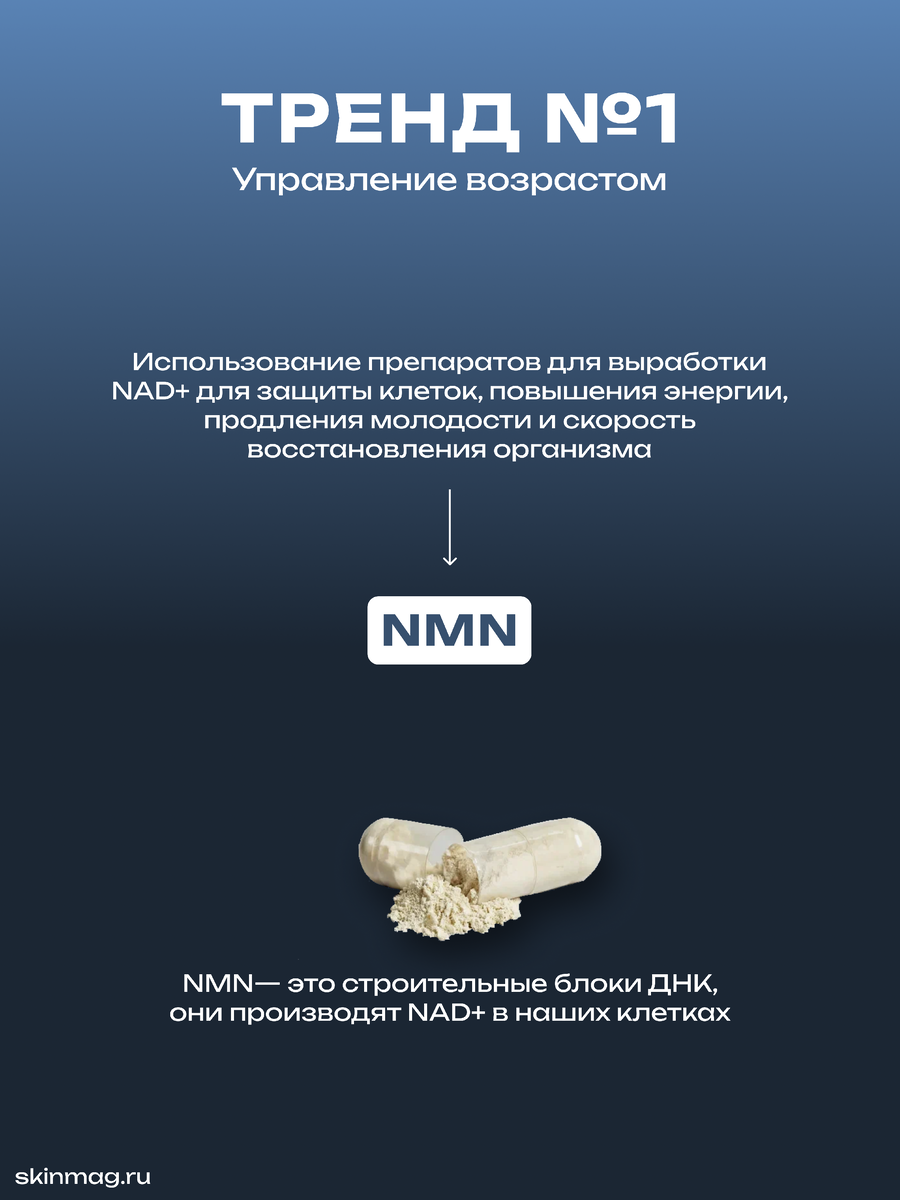 ТРЕНД №1
Управление возрастом

Использование препаратов для выработки NAD+ для защиты клеток, повышения энергии, продления молодости и скорость восстановления организма

NMN

NMN— это строительные блоки ДНК, они производят NAD+ в наших клетках

skinmag.ru